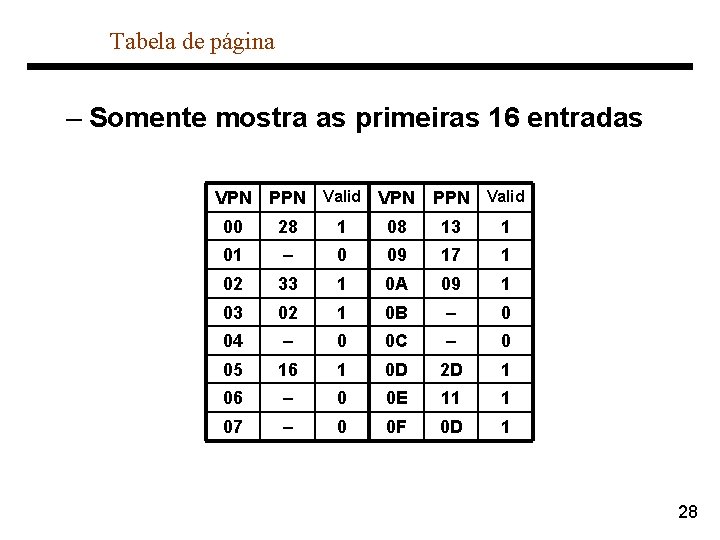 Tabela de página

– Somente mostra as primeiras 16 entradas

| VPN | PPN | Valid | VPN | PPN | Valid |
|---|---|---|---|---|---|
| 00 | 28 | 1 | 08 | 13 | 1 |
| 01 | – | 0 | 09 | 17 | 1 |
| 02 | 33 | 1 | 0A | 09 | 1 |
| 03 | 02 | 1 | 0B | – | 0 |
| 04 | – | 0 | 0C | – | 0 |
| 05 | 16 | 1 | 0D | 2D | 1 |
| 06 | – | 0 | 0E | 11 | 1 |
| 07 | – | 0 | 0F | 0D | 1 |

28